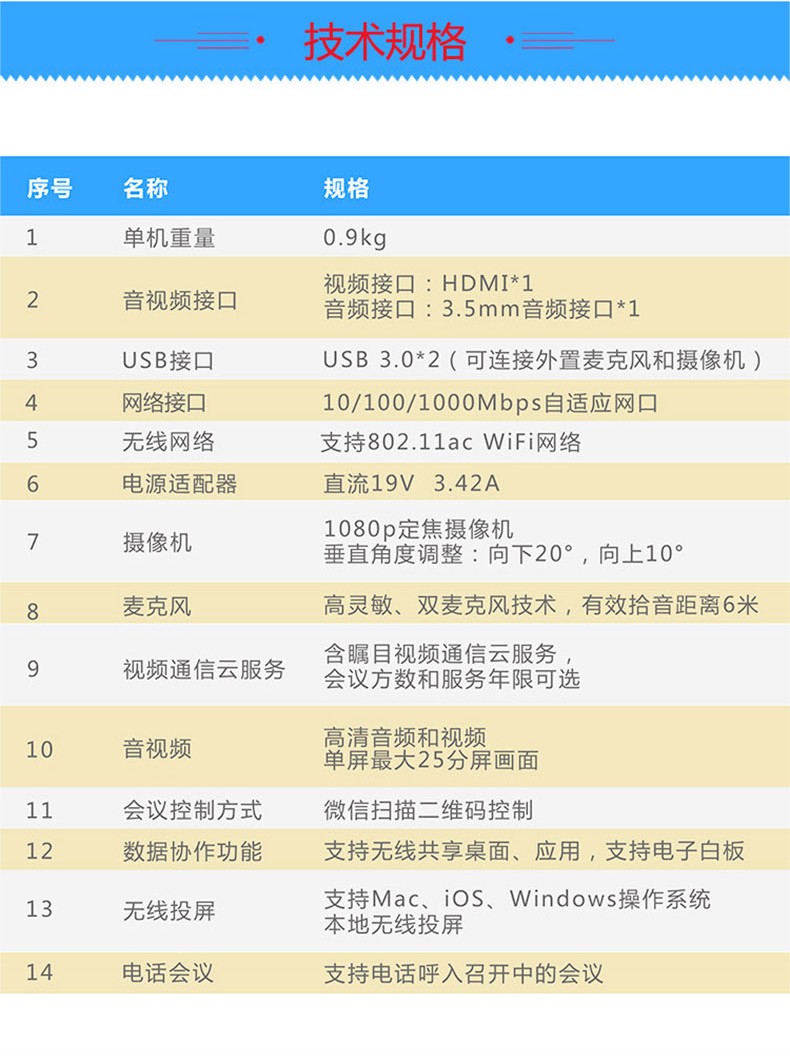 技术规格

| 序号 | 名称 | 规格 |
|---|---|---|
| 1 | 单机重量 | 0.9kg |
| 2 | 音视频接口 | 视频接口：HDMI*1 音频接口：3.5mm音频接口*1 |
| 3 | USB接口 | USB 3.0*2（可连接外置麦克风和摄像机） |
| 4 | 网络接口 | 10/100/1000Mbps自适应网口 |
| 5 | 无线网络 | 支持802.11ac WiFi网络 |
| 6 | 电源适配器 | 直流19V 3.42A |
| 7 | 摄像机 | 1080p定焦摄像机 垂直角度调整：向下20°，向上10° |
| 8 | 麦克风 | 高灵敏、双麦克风技术，有效拾音距离6米 |
| 9 | 视频通信云服务 | 含瞩目视频通信云服务，会议方数和服务年限可选 |
| 10 | 音视频 | 高清音频和视频 单屏最大25分屏画面 |
| 11 | 会议控制方式 | 微信扫描二维码控制 |
| 12 | 数据协作功能 | 支持无线共享桌面、应用，支持电子白板 |
| 13 | 无线投屏 | 支持Mac、iOS、Windows操作系统 本地无线投屏 |
| 14 | 电话会议 | 支持电话呼入召开中的会议 |